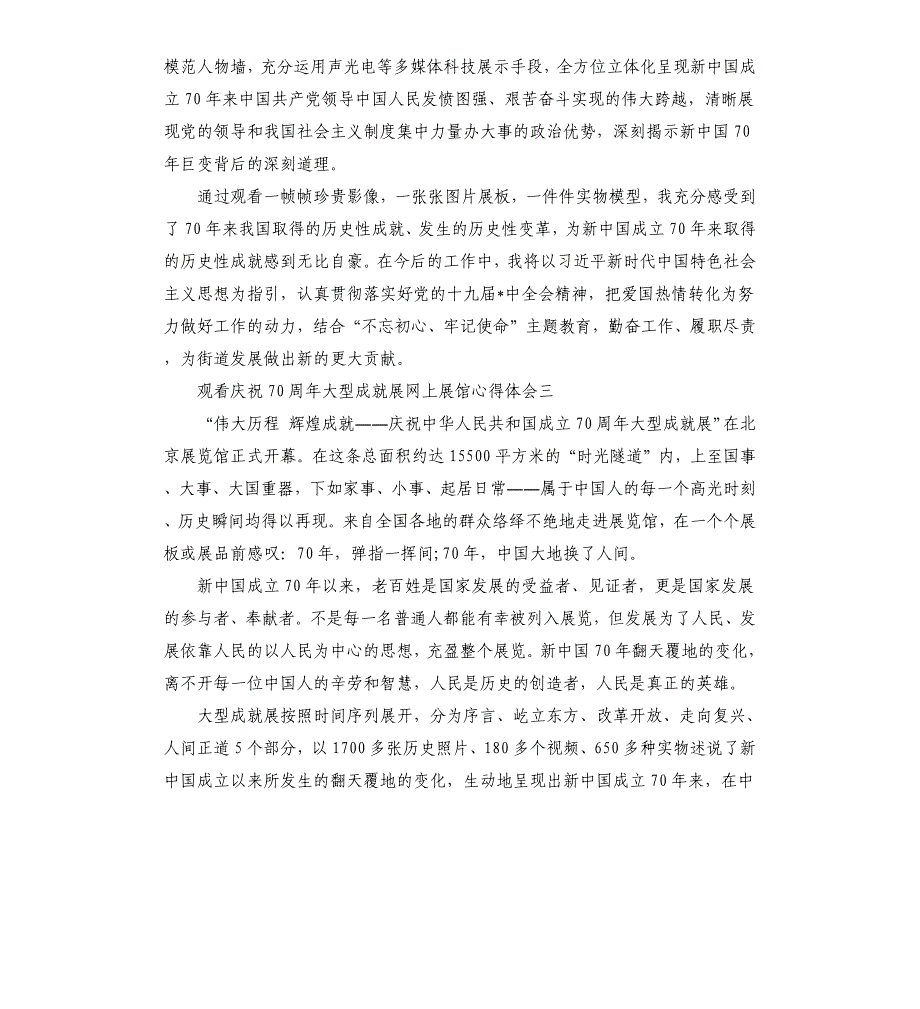 模范人物墙，充分运用声光电等多媒体科技展示手段，全方位立体化呈现新中国成立70年来中国共产党领导中国人民发愤图强、艰苦奋斗实现的伟大跨越，清晰展现党的领导和我国社会主义制度集中力量办大事的政治优势，深刻揭示新中国70年巨变背后的深刻道理。

通过观看一帧帧珍贵影像，一张张图片展板，一件件实物模型，我充分感受到了70年来我国取得的历史性成就、发生的历史性变革，为新中国成立70年来取得的历史性成就感到无比自豪。在今后的工作中，我将以习近平新时代中国特色社会主义思想为指引，认真贯彻落实好党的十九届*中全会精神，把爱国热情转化为努力做好工作的动力，结合“不忘初心、牢记使命”主题教育，勤奋工作、履职尽责，为街道发展做出新的更大贡献。

观看庆祝70周年大型成就展网上展馆心得体会三

“伟大历程 辉煌成就——庆祝中华人民共和国成立70周年大型成就展”在北京展览馆正式开幕。在这条总面积约达15500平方米的“时光隧道”内，上至国事、大事、大国重器，下如家事、小事、起居日常——属于中国人的每一个高光时刻、历史瞬间均得以再现。来自全国各地的群众络绎不绝地走进展览馆，在一个个展板或展品前感叹：70年，弹指一挥间；70年，中国大地换了人间。

新中国成立70年以来，老百姓是国家发展的受益者、见证者，更是国家发展的参与者、奉献者。不是每一名普通人都能有幸被列入展览，但发展为了人民、发展依靠人民的以人民为中心的思想，充盈整个展览。新中国70年翻天覆地的变化，离不开每一位中国人的辛劳和智慧，人民是历史的创造者，人民是真正的英雄。

大型成就展按照时间序列展开，分为序言、屹立东方、改革开放、走向复兴、人间正道5个部分，以1700多张历史照片、180多个视频、650多种实物述说了新中国成立以来所发生的翻天覆地的变化，生动地呈现出新中国成立70年来，在中